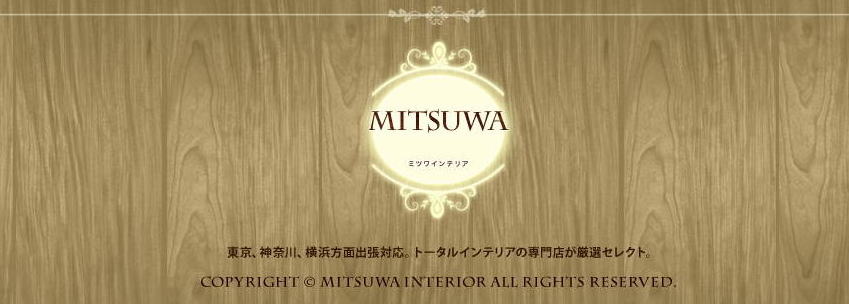 MITSUWA

ミツワインテリア

東京、神奈川、横浜方面出張対応。トータルインテリアの専門店が厳選セレクト。

COPYRIGHT © MITSUWA INTERIOR ALL RIGHTS RESERVED.